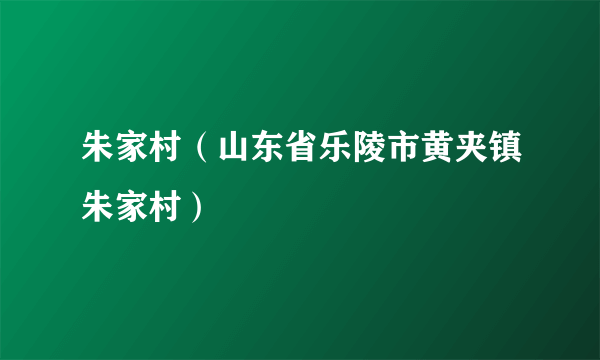 朱家村（山东省乐陵市黄夹镇朱家村）